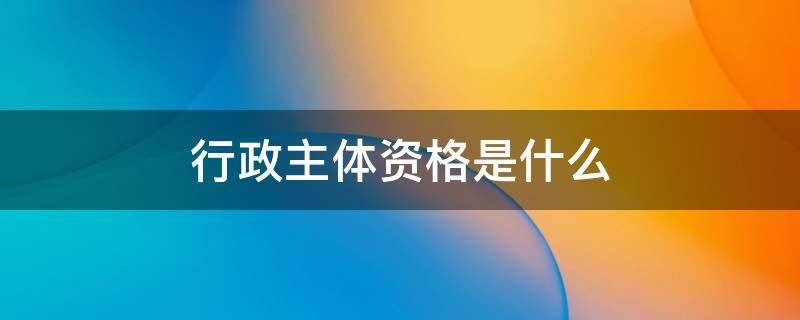 行政主体资格是什么